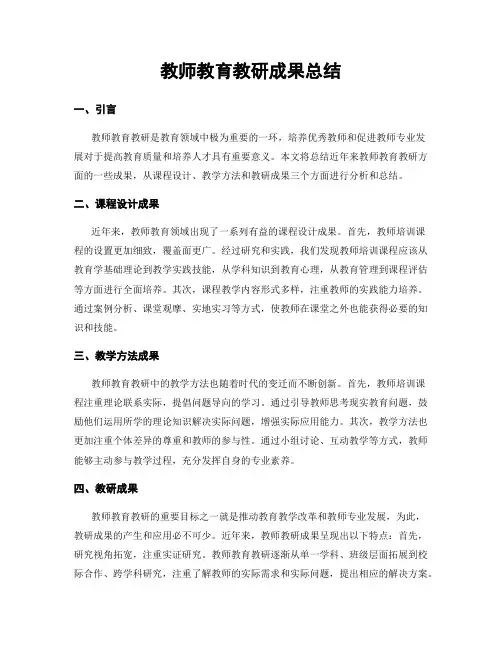 教师教育教研成果总结

一、引言

教师教育教研是教育领域中极为重要的一环，培养优秀教师和促进教师专业发展对于提高教育质量和培养人才具有重要意义。本文将总结近年来教师教育教研方面的一些成果，从课程设计、教学方法和教研成果三个方面进行分析和总结。

二、课程设计成果

近年来，教师教育领域出现了一系列有益的课程设计成果。首先，教师培训课程的设置更加细致，覆盖面更广。经过研究和实践，我们发现教师培训课程应该从教育学基础理论到教学实践技能，从学科知识到教育心理，从教育管理到课程评估等方面进行全面培养。其次，课程教学内容形式多样，注重教师的实践能力培养。通过案例分析、课堂观摩、实地实习等方式，使教师在课堂之外也能获得必要的知识和技能。

三、教学方法成果

教师教育教研中的教学方法也随着时代的变迁而不断创新。首先，教师培训课程注重理论联系实际，提倡问题导向的学习。通过引导教师思考现实教育问题，鼓励他们运用所学的理论知识解决实际问题，增强实际应用能力。其次，教学方法也更加注重个体差异的尊重和教师的参与性。通过小组讨论、互动教学等方式，教师能够主动参与教学过程，充分发挥自身的专业素养。

四、教研成果

教师教育教研的重要目标之一就是推动教育教学改革和教师专业发展，为此，教研成果的产生和应用必不可少。近年来，教师教研成果呈现出以下特点：首先，研究视角拓宽，注重实证研究。教师教育教研逐渐从单一学科、班级层面拓展到校际合作、跨学科研究，注重了解教师的实际需求和实际问题，提出相应的解决方案。